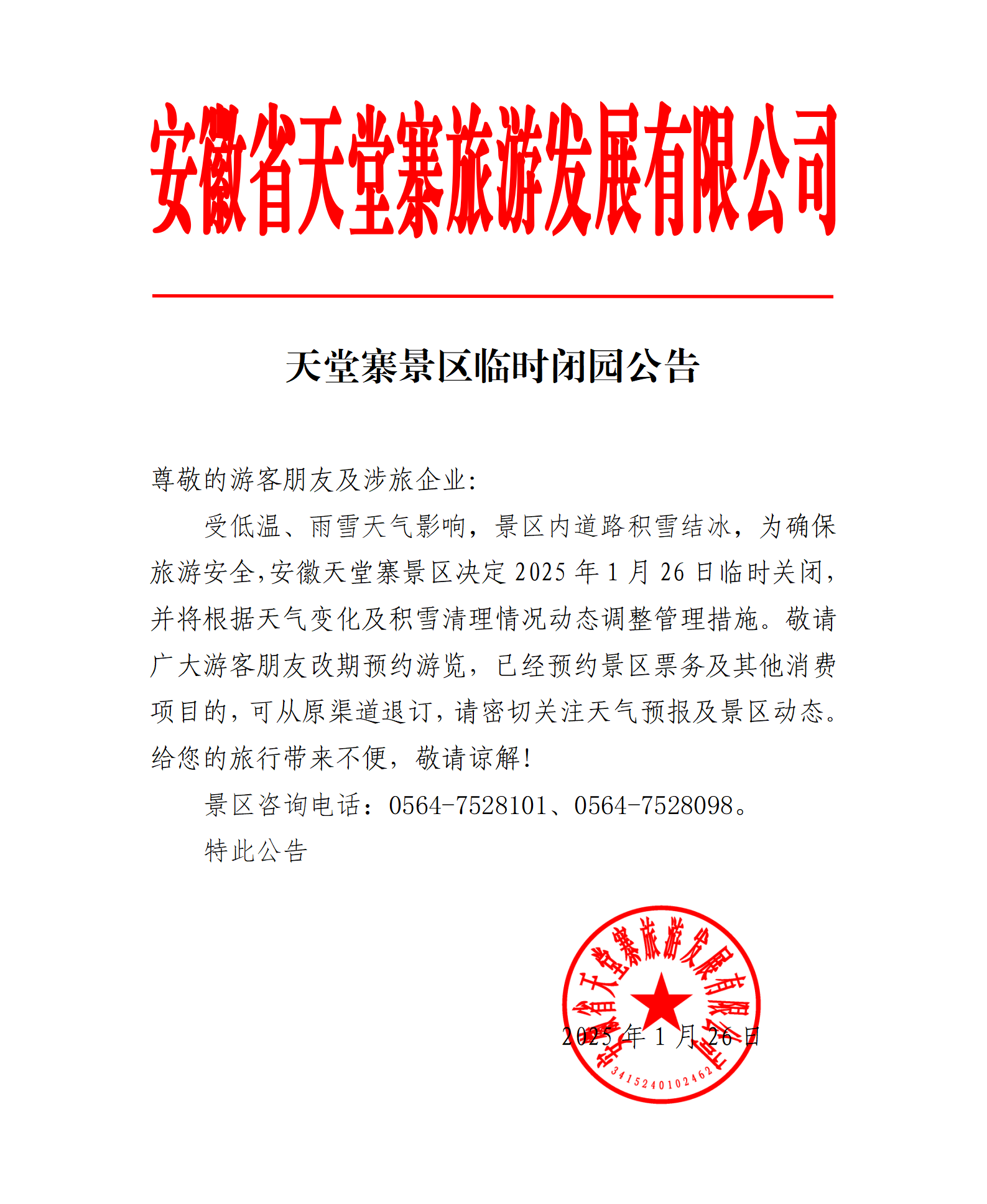 安徽省天堂寨旅游发展有限公司

天堂寨景区临时闭园公告

尊敬的游客朋友及涉旅企业:

受低温、雨雪天气影响，景区内道路积雪结冰，为确保旅游安全,安徽天堂寨景区决定 2025 年 1 月 26 日临时关闭，并将根据天气变化及积雪清理情况动态调整管理措施。敬请广大游客朋友改期预约游览，已经预约景区票务及其他消费项目的，可从原渠道退订，请密切关注天气预报及景区动态。给您的旅行带来不便，敬请谅解!

景区咨询电话：0564-7528101、0564-7528098。

特此公告

安徽省天堂寨旅游发展有限公司
3415240102462

2025 年 1 月 26 日